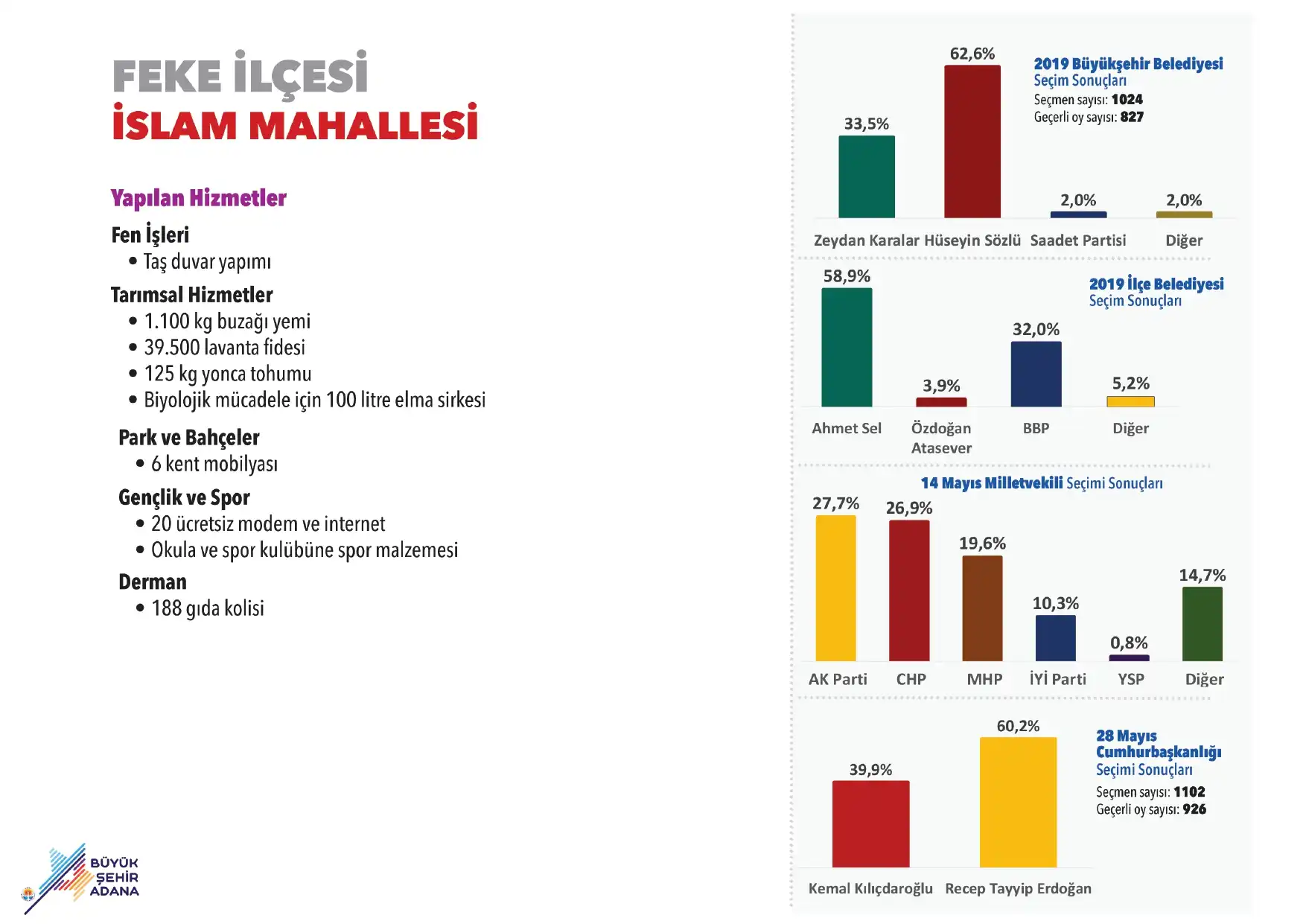 FEKE İLÇESİ
İSLAM MAHALLESİ

Yapılan Hizmetler

Fen İşleri
• Taş duvar yapımı

Tarımsal Hizmetler
• 1.100 kg buzağı yemi
• 39.500 lavanta fidesi
• 125 kg yonca tohumu
• Biyolojik mücadele için 100 litre elma sirkesi

Park ve Bahçeler
• 6 kent mobilyası

Gençlik ve Spor
• 20 ücretsiz modem ve internet
• Okula ve spor kulübüne spor malzemesi

Derman
• 188 gıda kolisi

BÜYÜK ŞEHİR ADANA

2019 Büyükşehir Belediyesi Seçim Sonuçları
Seçmen sayısı: 1024
Geçerli oy sayısı: 827

33,5%
62,6%
2,0%
2,0%
Zeydan Karalar Hüseyin Sözlü Saadet Partisi Diğer

2019 İlçe Belediyesi Seçim Sonuçları

58,9%
3,9%
32,0%
5,2%
Ahmet Sel Özdoğan Atasever BBP Diğer

14 Mayıs Milletvekili Seçimi Sonuçları

27,7%
26,9%
19,6%
10,3%
0,8%
14,7%
AK Parti CHP MHP İYİ Parti YSP Diğer

28 Mayıs Cumhurbaşkanlığı Seçimi Sonuçları
Seçmen sayısı: 1102
Geçerli oy sayısı: 926

39,9%
60,2%
Kemal Kılıçdaroğlu Recep Tayyip Erdoğan